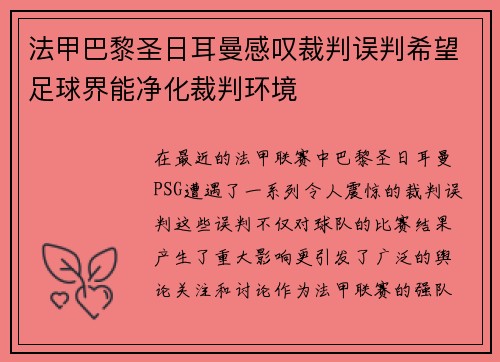 法甲巴黎圣日耳曼感叹裁判误判希望足球界能净化裁判环境

在最近的法甲联赛中巴黎圣日耳曼PSG遭遇了一系列令人震惊的裁判误判这些误判不仅对球队的比赛结果产生了重大影响更引发了广泛的舆论关注和讨论作为法甲联赛的强队